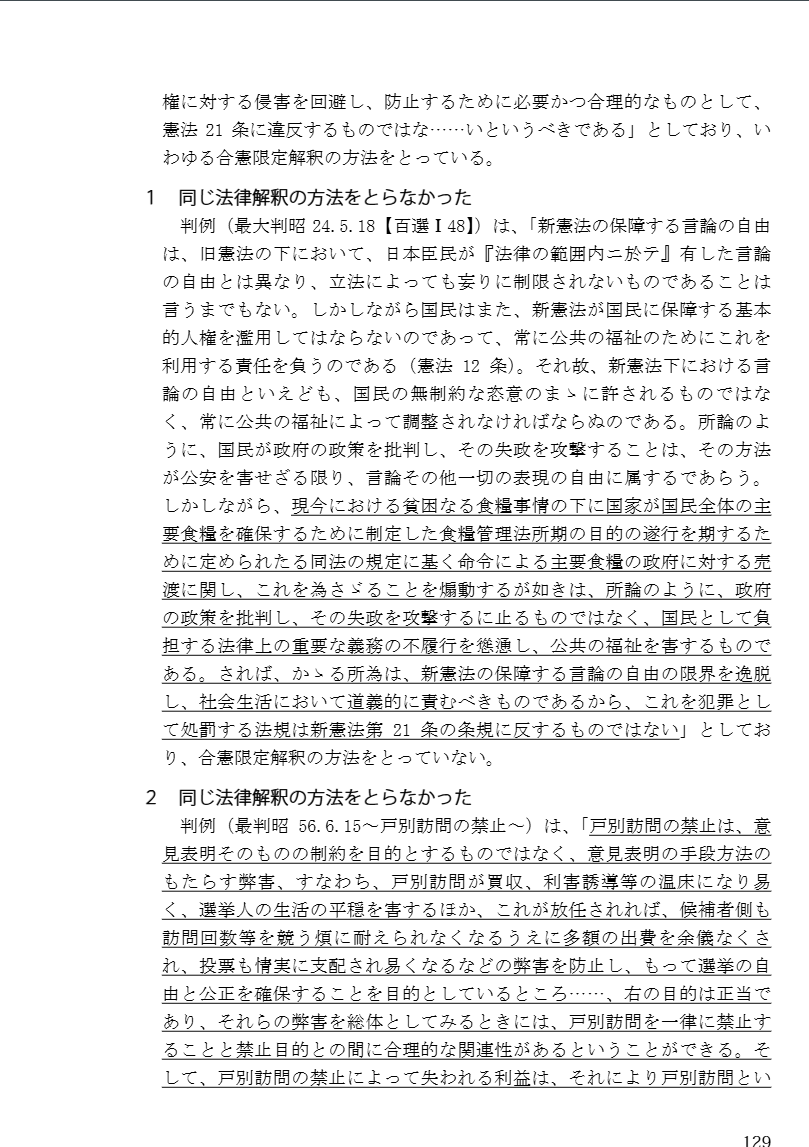 権に対する侵害を回避し、防止するために必要かつ合理的なものとして、憲法 21 条に違反するものではな……いというべきである」としており、いわゆる合憲限定解釈の方法をとっている。

1　同じ法律解釈の方法をとらなかった

判例（最大判昭 24.5.18【百選Ⅰ48】）は、「新憲法の保障する言論の自由は、旧憲法の下において、日本臣民が『法律の範囲内ニ於テ』有した言論の自由とは異なり、立法によっても妄りに制限されないものであることは言うまでもない。しかしながら国民はまた、新憲法が国民に保障する基本的人権を濫用してはならないのであって、常に公共の福祉のためにこれを利用する責任を負うのである（憲法 12 条）。それ故、新憲法下における言論の自由といえども、国民の無制約な恣意のまゝに許されるものではなく、常に公共の福祉によって調整されなければならぬのである。所論のように、国民が政府の政策を批判し、その失政を攻撃することは、その方法が公安を害せざる限り、言論その他一切の表現の自由に属するであらう。しかしながら、現今における貧困なる食糧事情の下に国家が国民全体の主要食糧を確保するために制定した食糧管理法所期の目的の遂行を期するために定められたる同法の規定に基く命令による主要食糧の政府に対する売渡に関し、これを為さゞることを煽動するが如きは、所論のように、政府の政策を批判し、その失政を攻撃するに止るものではなく、国民として負担する法律上の重要な義務の不履行を慫慂し、公共の福祉を害するものである。されば、かゝる所為は、新憲法の保障する言論の自由の限界を逸脱し、社会生活において道義的に責むべきものであるから、これを犯罪として処罰する法規は新憲法第 21 条の条規に反するものではない」としており、合憲限定解釈の方法をとっていない。

2　同じ法律解釈の方法をとらなかった

判例（最判昭 56.6.15～戸別訪問の禁止～）は、「戸別訪問の禁止は、意見表明そのものの制約を目的とするものではなく、意見表明の手段方法のもたらす弊害、すなわち、戸別訪問が買収、利害誘導等の温床になり易く、選挙人の生活の平穏を害するほか、これが放任されれば、候補者側も訪問回数等を競う煩に耐えられなくなるうえに多額の出費を余儀なくされ、投票も情実に支配され易くなるなどの弊害を防止し、もって選挙の自由と公正を確保することを目的としているところ……、右の目的は正当であり、それらの弊害を総体としてみるときには、戸別訪問を一律に禁止することと禁止目的との間に合理的な関連性があるということができる。そして、戸別訪問の禁止によって失われる利益は、それにより戸別訪問とい

129